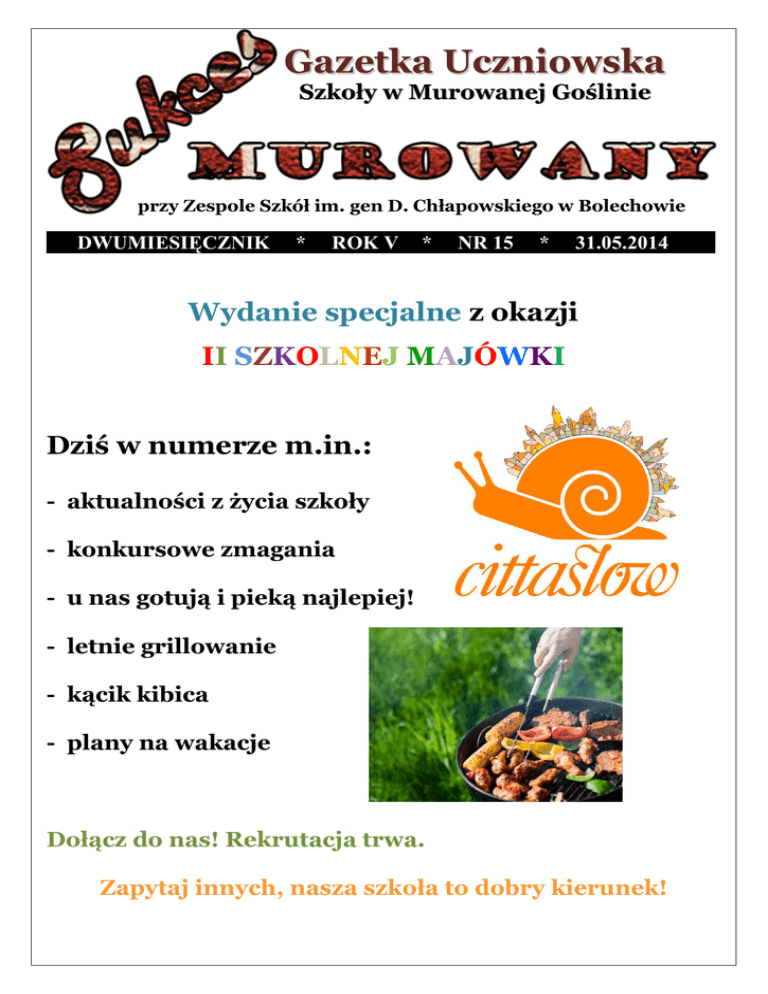 Sukces
Gazetka Uczniowska
Szkoły w Murowanej Goślinie
MUROWANY
przy Zespole Szkół im. gen D. Chłapowskiego w Bolechowie

DWUMIESIĘCZNIK * ROK V * NR 15 * 31.05.2014

Wydanie specjalne z okazji
II SZKOLNEJ MAJÓWKI

Dziś w numerze m.in.:

- aktualności z życia szkoły
- konkursowe zmagania
- u nas gotują i pieką najlepiej!
- letnie grillowanie
- kącik kibica
- plany na wakacje

cittaslow

Dołącz do nas! Rekrutacja trwa.

Zapytaj innych, nasza szkoła to dobry kierunek!